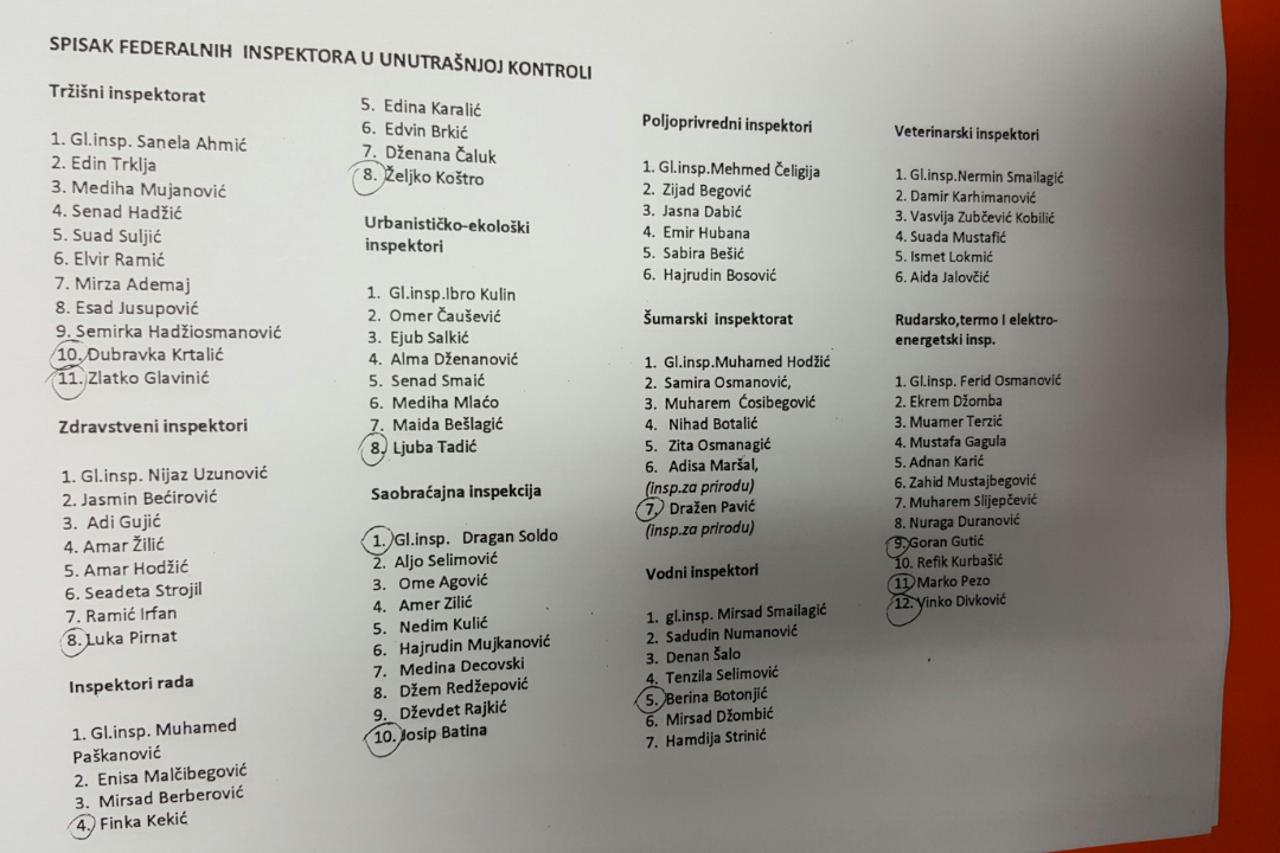 SPISAK FEDERALNIH INSPEKTORA U UNUTRAŠNJOJ KONTROLI

Tržišni inspektorat

1. Gl.insp. Sanela Ahmić
2. Edin Trklja
3. Mediha Mujanović
4. Senad Hadžić
5. Suad Suljić
6. Elvir Ramić
7. Mirza Ademaj
8. Esad Jusupović
9. Semirka Hadžiosmanović
10. Dubravka Krtalić
11. Zlatko Glavinić

Zdravstveni inspektori

1. Gl.insp. Nijaz Uzunović
2. Jasmin Bećirović
3. Adi Gujić
4. Amar Žilić
5. Amar Hodžić
6. Seadeta Strojil
7. Ramić Irfan
8. Luka Pirnat

Inspektori rada

1. Gl.insp. Muhamed Paškanović
2. Enisa Malčibegović
3. Mirsad Berberović
4. Finka Kekić

5. Edina Karalić
6. Edvin Brkić
7. Dženana Čaluk
8. Željko Koštro

Urbanističko-ekološki inspektori

1. Gl.insp.Ibro Kulin
2. Omer Čaušević
3. Ejub Salkić
4. Alma Dženanović
5. Senad Smaić
6. Mediha Mlaćo
7. Maida Bešlagić
8. Ljuba Tadić

Saobraćajna inspekcija

1. Gl.insp. Dragan Soldo
2. Aljo Selimović
3. Ome Agović
4. Amer Zilić
5. Nedim Kulić
6. Hajrudin Mujkanović
7. Medina Decovski
8. Džem Redžepović
9. Dževdet Rajkić
10. Josip Batina

Poljoprivredni inspektori

1. Gl.insp.Mehmed Čeligija
2. Zijad Begović
3. Jasna Dabić
4. Emir Hubana
5. Sabira Bešić
6. Hajrudin Bosović

Šumarski inspektorat

1. Gl.insp.Muhamed Hodžić
2. Samira Osmanović,
3. Muharem Ćosibegović
4. Nihad Botalić
5. Zita Osmanagić
6. Adisa Maršal, (insp.za prirodu)
7. Dražen Pavić (insp.za prirodu)

Vodni inspektori

1. gl.insp. Mirsad Smailagić
2. Sadudin Numanović
3. Denan Šalo
4. Tenzila Selimović
5. Berina Botonjić
6. Mirsad Džombić
7. Hamdija Strinić

Veterinarski inspektori

1. Gl.insp.Nermin Smailagić
2. Damir Karhimanović
3. Vasvija Zubčević Kobilić
4. Suada Mustafić
5. Ismet Lokmić
6. Aida Jalovčić

Rudarsko,termo I elektro-energetski insp.

1. Gl.insp. Ferid Osmanović
2. Ekrem Džomba
3. Muamer Terzić
4. Mustafa Gagula
5. Adnan Karić
6. Zahid Mustajbegović
7. Muharem Slijepčević
8. Nuraga Duranović
9. Goran Gutić
10. Refik Kurbašić
11. Marko Pezo
12. Vinko Divković